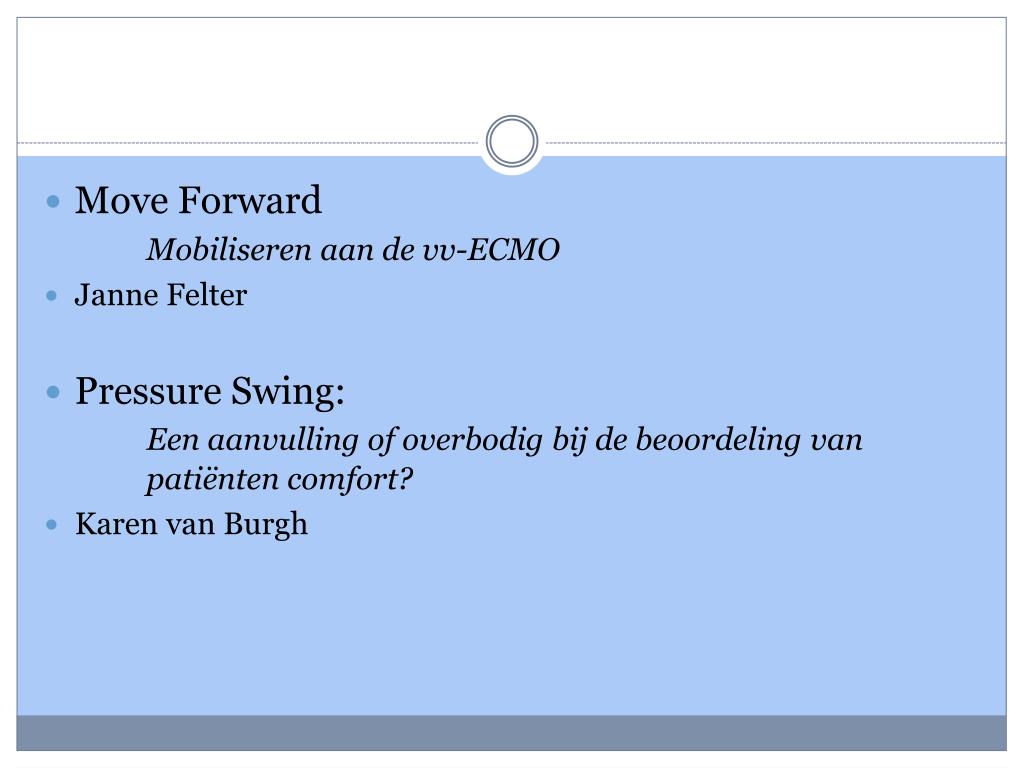 • Move Forward

Mobiliseren aan de vv-ECMO

• Janne Felter

• Pressure Swing:

Een aanvulling of overbodig bij de beoordeling van patiënten comfort?

• Karen van Burgh